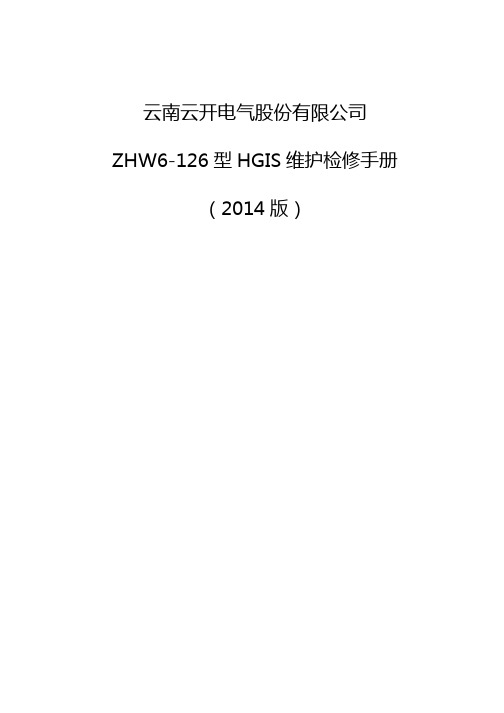 云南云开电气股份有限公司

ZHW6-126 型 HGIS 维护检修手册

（2014 版）